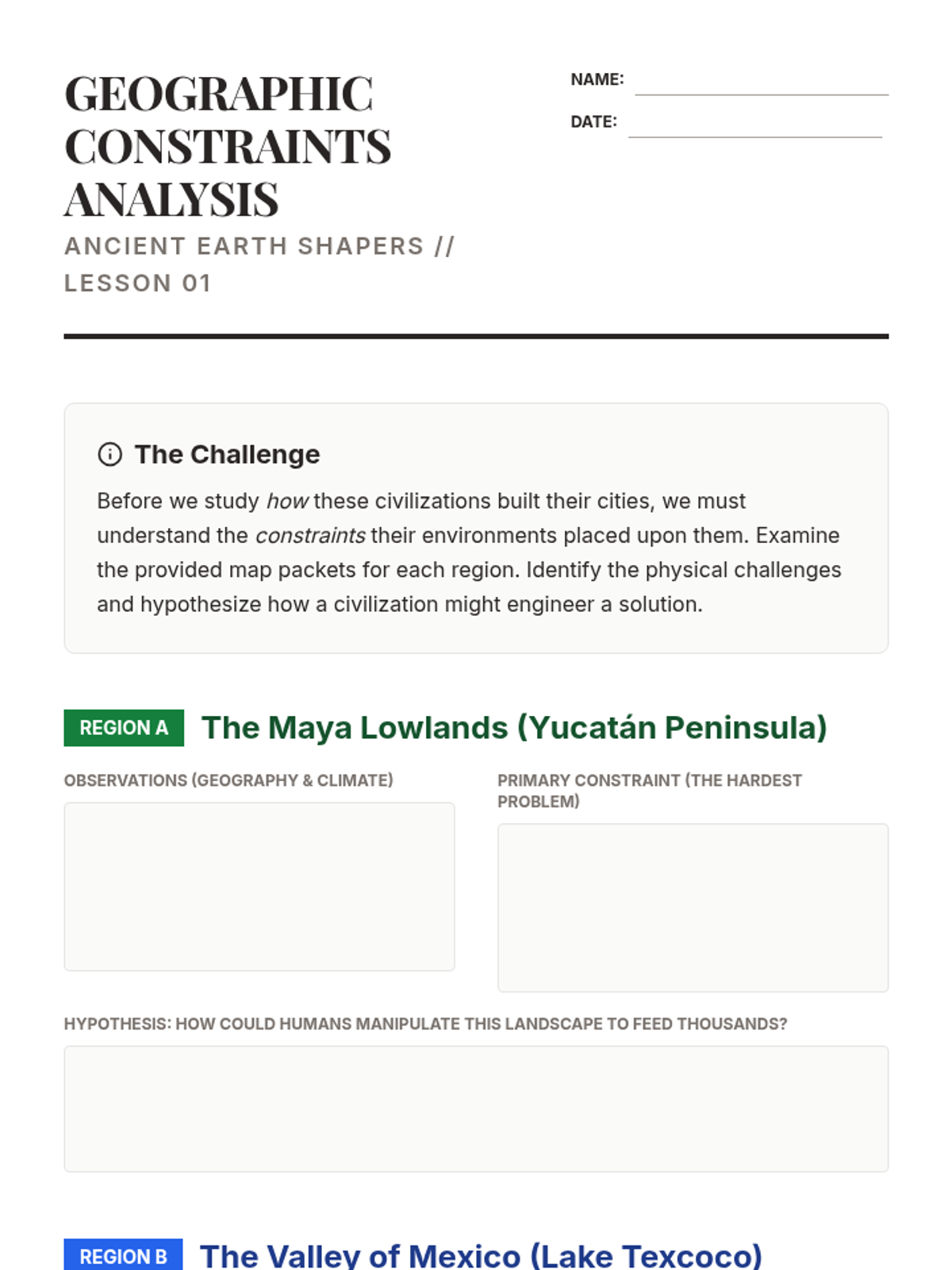 GEOGRAPHIC CONSTRAINTS ANALYSIS

ANCIENT EARTH SHAPERS // LESSON 01

NAME:

DATE:

The Challenge

Before we study how these civilizations built their cities, we must understand the constraints their environments placed upon them. Examine the provided map packets for each region. Identify the physical challenges and hypothesize how a civilization might engineer a solution.

REGION A The Maya Lowlands (Yucatán Peninsula)

OBSERVATIONS (GEOGRAPHY & CLIMATE)

PRIMARY CONSTRAINT (THE HARDEST PROBLEM)

HYPOTHESIS: HOW COULD HUMANS MANIPULATE THIS LANDSCAPE TO FEED THOUSANDS?

REGION B The Valley of Mexico (Lake Texcoco)